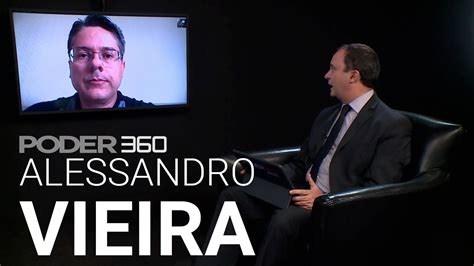 PODER 360
ALESSANDRO
VIEIRA